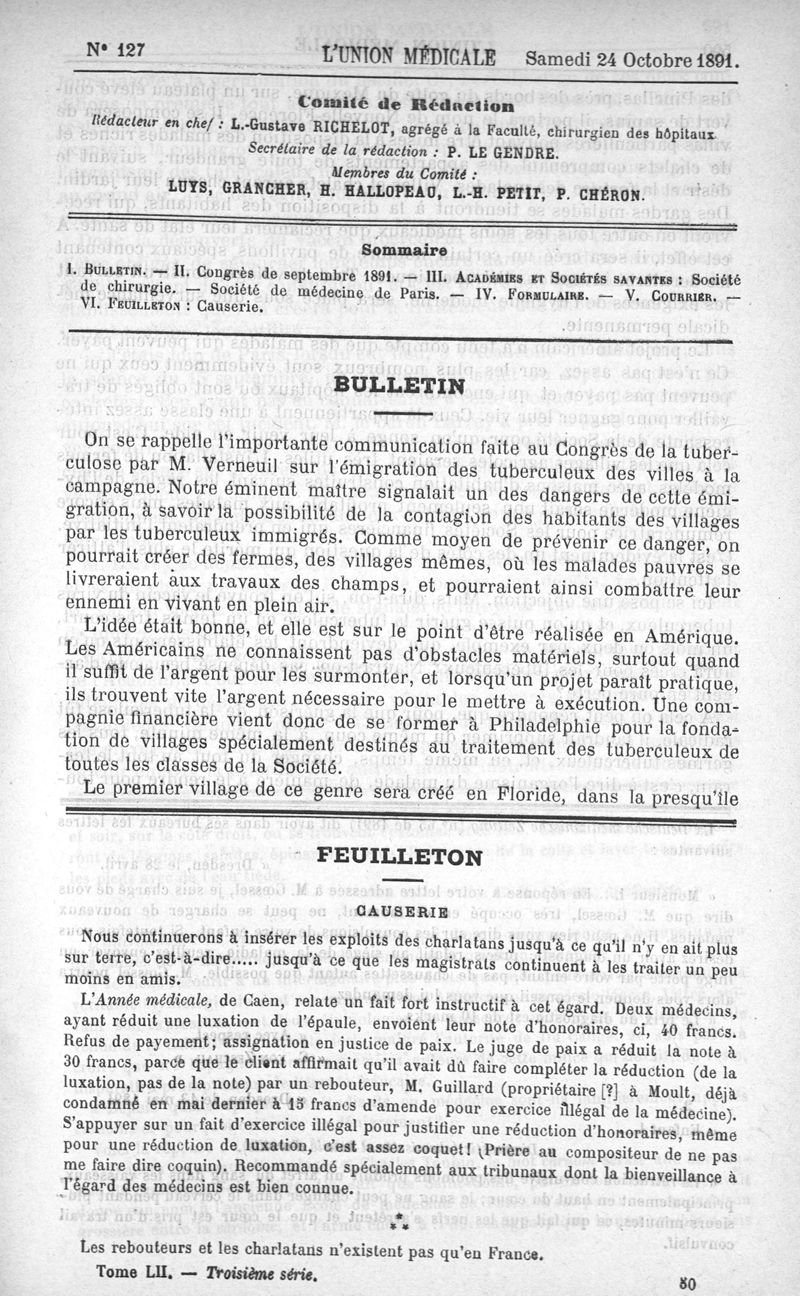 N° 127 L'UNION MÉDICALE Samedi 24 Octobre 1891.

Comité de Rédaction

Rédacteur en chef : L.-Gustave RICHELOT, agrégé à la Faculté, chirurgien des hôpitaux.

Secrétaire de la rédaction : P. LE GENDRE.

Membres du Comité :

LUYS, GRANCHER, H. HALLOPEAU, L.-H. PETIT, P. CHÉRON.

Sommaire

I. BULLETIN. — II. Congrès de septembre 1891. — III. ACADÉMIES ET SOCIÉTÉS SAVANTES : Société de chirurgie. — Société de médecine de Paris. — IV. FORMULAIRE. — V. COURRIER. — VI. FEUILLETON : Causerie.

BULLETIN

On se rappelle l'importante communication faite au Congrès de la tuberculose par M. Verneuil sur l'émigration des tuberculeux des villes à la campagne. Notre éminent maître signalait un des dangers de cette émigration, à savoir la possibilité de la contagion des habitants des villages par les tuberculeux immigrés. Comme moyen de prévenir ce danger, on pourrait créer des fermes, des villages mêmes, où les malades pauvres se livreraient aux travaux des champs, et pourraient ainsi combattre leur ennemi en vivant en plein air.

L'idée était bonne, et elle est sur le point d'être réalisée en Amérique. Les Américains ne connaissent pas d'obstacles matériels, surtout quand il suffit de l'argent pour les surmonter, et lorsqu'un projet paraît pratique, ils trouvent vite l'argent nécessaire pour le mettre à exécution. Une compagnie financière vient donc de se former à Philadelphie pour la fondation de villages spécialement destinés au traitement des tuberculeux de toutes les classes de la Société.

Le premier village de ce genre sera créé en Floride, dans la presqu'île

FEUILLETON

CAUSERIE

Nous continuerons à insérer les exploits des charlatans jusqu'à ce qu'il n'y en ait plus sur terre, c'est-à-dire..... jusqu'à ce que les magistrats continuent à les traiter un peu moins en amis.

L'Année médicale, de Caen, relate un fait fort instructif à cet égard. Deux médecins, ayant réduit une luxation de l'épaule, envoient leur note d'honoraires, ci, 40 francs. Refus de payement; assignation en justice de paix. Le juge de paix a réduit la note à 30 francs, parce que le client affirmait qu'il avait dû faire compléter la réduction (de la luxation, pas de la note) par un rebouteur, M. Guillard (propriétaire [?] à Moult, déjà condamné en mai dernier à 15 francs d'amende pour exercice illégal de la médecine). S'appuyer sur un fait d'exercice illégal pour justifier une réduction d'honoraires, même pour une réduction de luxation, c'est assez coquet! (Prière au compositeur de ne pas me faire dire coquin). Recommandé spécialement aux tribunaux dont la bienveillance à l'égard des médecins est bien connue.

⁂

Les rebouteurs et les charlatans n'existent pas qu'en France.

Tome LII. — Troisième série. 80